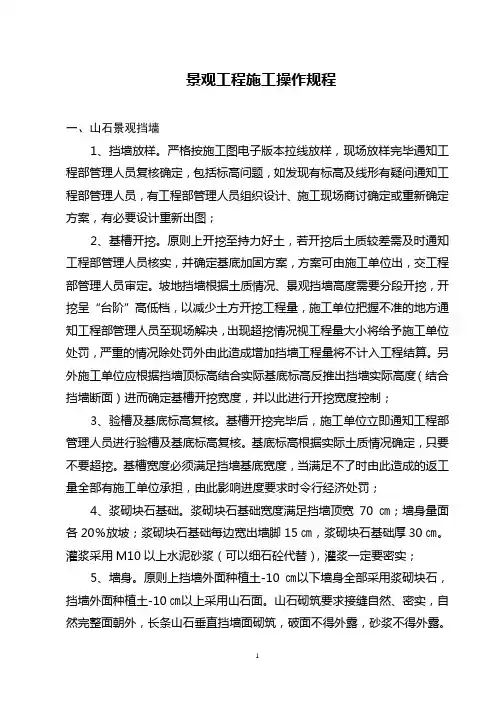 景观工程施工操作规程

一、山石景观挡墙

1、挡墙放样。严格按施工图电子版本拉线放样，现场放样完毕通知工程部管理人员复核确定，包括标高问题，如发现有标高及线形有疑问通知工程部管理人员，有工程部管理人员组织设计、施工现场商讨确定或重新确定方案，有必要设计重新出图；

2、基槽开挖。原则上开挖至持力好土，若开挖后土质较差需及时通知工程部管理人员核实，并确定基底加固方案，方案可由施工单位出，交工程部管理人员审定。坡地挡墙根据土质情况、景观挡墙高度需要分段开挖，开挖呈“台阶”高低档，以减少土方开挖工程量，施工单位把握不准的地方通知工程部管理人员至现场解决，出现超挖情况视工程量大小将给予施工单位处罚，严重的情况除处罚外由此造成增加挡墙工程量将不计入工程结算。另外施工单位应根据挡墙顶标高结合实际基底标高反推出挡墙实际高度（结合挡墙断面）进而确定基槽开挖宽度，并以此进行开挖宽度控制；

3、验槽及基底标高复核。基槽开挖完毕后，施工单位立即通知工程部管理人员进行验槽及基底标高复核。基底标高根据实际土质情况确定，只要不要超挖。基槽宽度必须满足挡墙基底宽度，当满足不了时由此造成的返工量全部有施工单位承担，由此影响进度要求时令行经济处罚；

4、浆砌块石基础。浆砌块石基础宽度满足挡墙顶宽 70 ㎝；墙身量面各 20%放坡；浆砌块石基础每边宽出墙脚 15 ㎝，浆砌块石基础厚 30 ㎝。灌浆采用 M10 以上水泥砂浆（可以细石砼代替），灌浆一定要密实；

5、墙身。原则上挡墙外面种植土-10 ㎝以下墙身全部采用浆砌块石，挡墙外面种植土-10 ㎝以上采用山石面。山石砌筑要求接缝自然、密实，自然完整面朝外，长条山石垂直挡墙面砌筑，破面不得外露，砂浆不得外露。

1